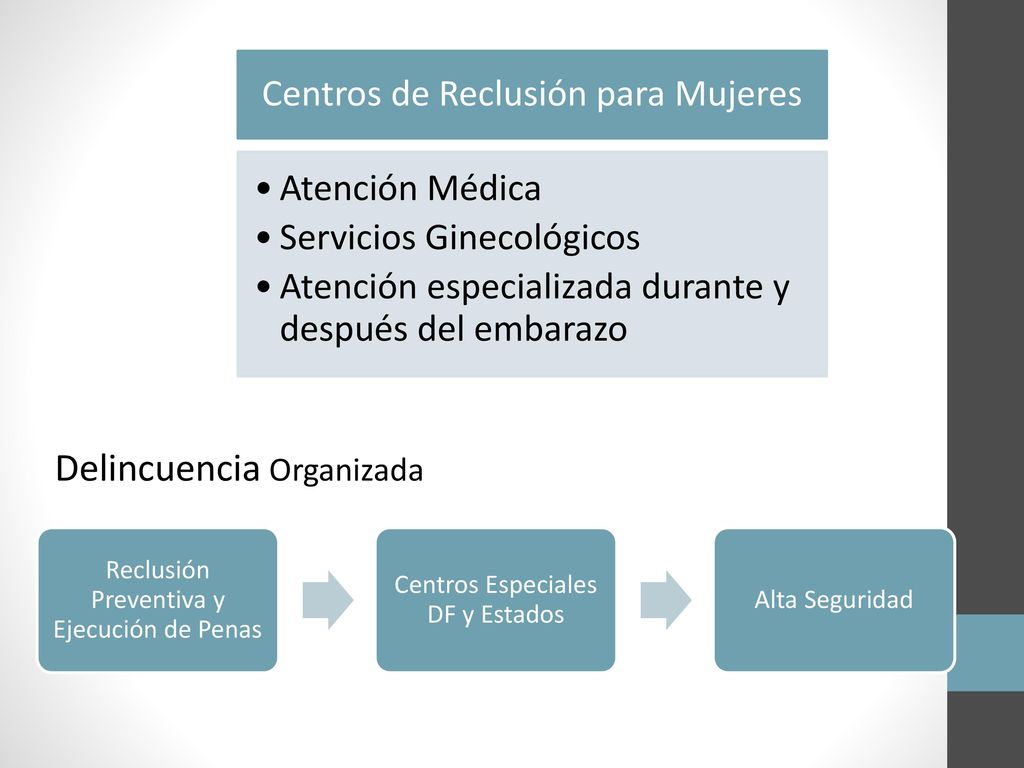 Centros de Reclusión para Mujeres

• Atención Médica
• Servicios Ginecológicos
• Atención especializada durante y después del embarazo

Delincuencia Organizada

Reclusión Preventiva y Ejecución de Penas

Centros Especiales DF y Estados

Alta Seguridad